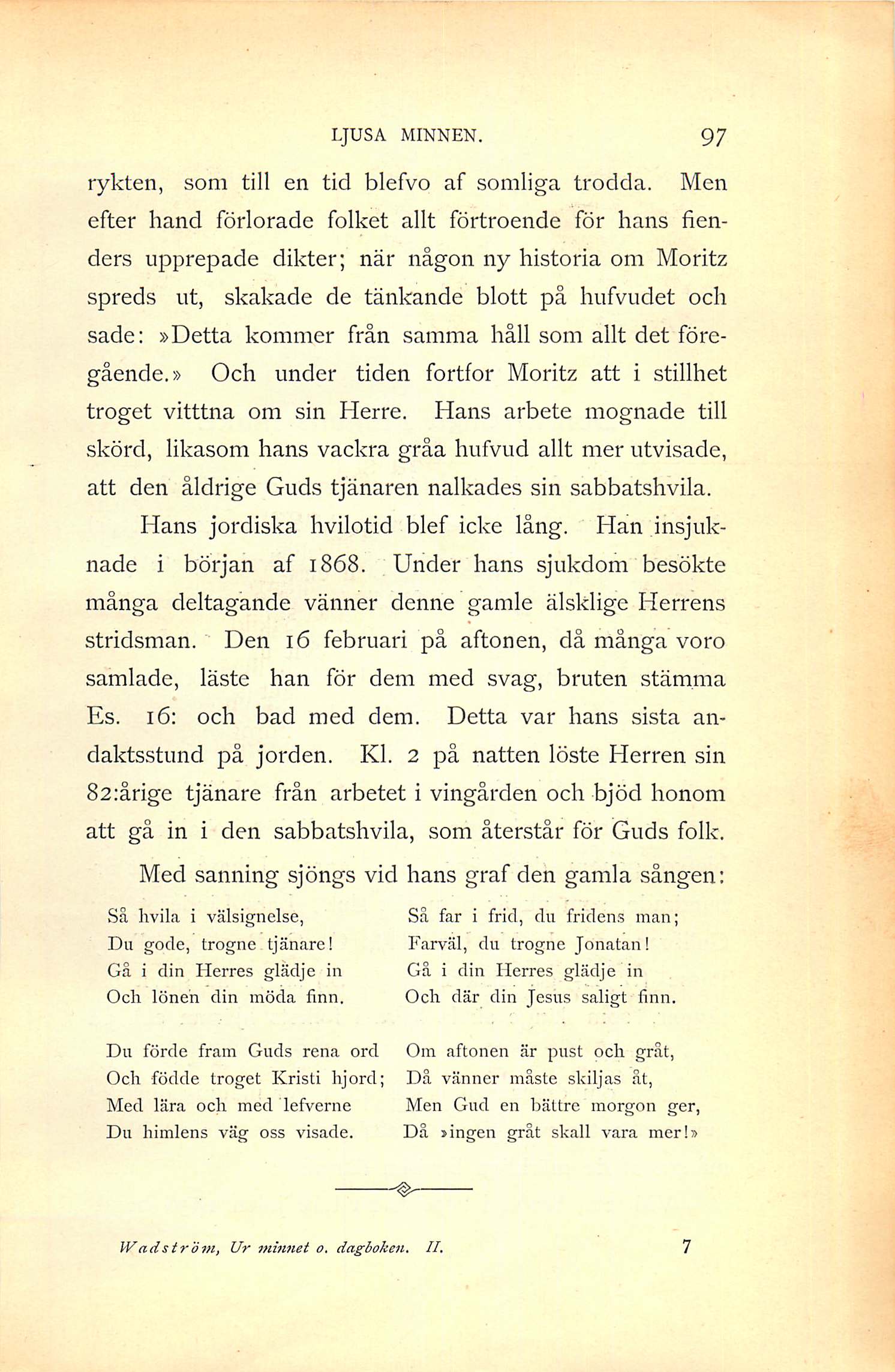 LJUSA MINNEN. 97

rykten, som till en tid blefvo af somliga trodda. Men efter hand förlorade folket allt förtroende för hans fienders upprepade dikter; när någon ny historia om Moritz spreds ut, skakade de tänkande blott på hufvudet och sade: »Detta kommer från samma håll som allt det föregående.» Och under tiden fortfor Moritz att i stillhet troget vitttna om sin Herre. Hans arbete mognade till skörd, likasom hans vackra gråa hufvud allt mer utvisade, att den åldrige Guds tjänaren nalkades sin sabbatshvila.

Hans jordiska hvilotid blef icke lång. Han insjuknade i början af 1868. Under hans sjukdom besökte många deltagande vänner denne gamle älsklige Herrens stridsman. Den 16 februari på aftonen, då många voro samlade, läste han för dem med svag, bruten stämma Es. 16: och bad med dem. Detta var hans sista andaktsstund på jorden. Kl. 2 på natten löste Herren sin 82:årige tjänare från arbetet i vingården och bjöd honom att gå in i den sabbatshvila, som återstår för Guds folk.

Med sanning sjöngs vid hans graf den gamla sången:

Så hvila i välsignelse,
Du gode, trogne tjänare!
Gå i din Herres glädje in
Och lönen din möda finn.

Du förde fram Guds rena ord
Och födde troget Kristi hjord;
Med lära och med lefverne
Du himlens väg oss visade.

Så far i frid, du fridens man;
Farväl, du trogne Jonatan!
Gå i din Herres glädje in
Och där din Jesus saligt finn.

Om aftonen är pust och gråt,
Då vänner måste skiljas åt,
Men Gud en bättre morgon ger,
Då »ingen gråt skall vara mer!»

Wadström, Ur minnet o. dagboken. II. 7